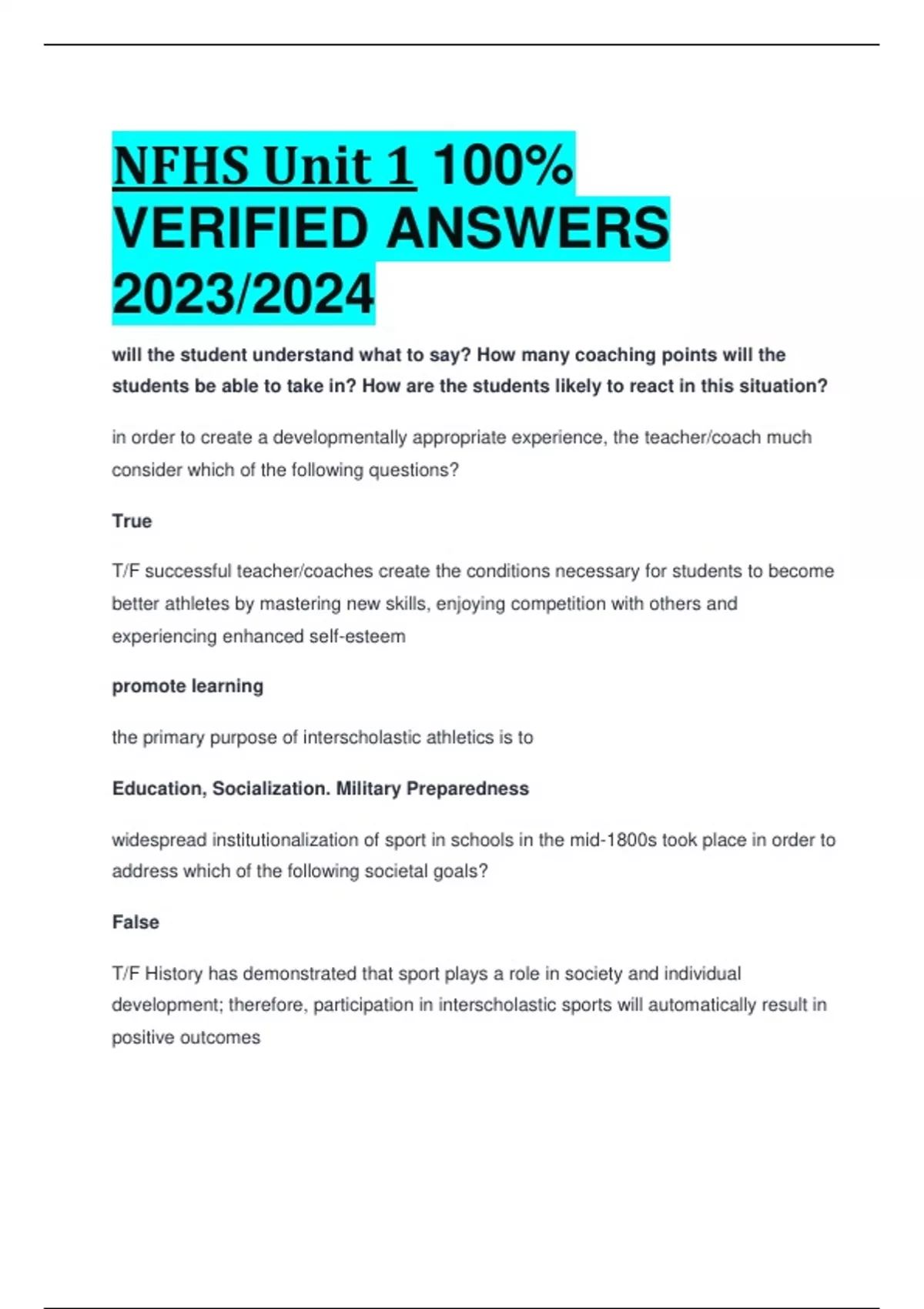 NFHS Unit 1 100% VERIFIED ANSWERS 2023/2024

will the student understand what to say? How many coaching points will the students be able to take in? How are the students likely to react in this situation?

in order to create a developmentally appropriate experience, the teacher/coach much consider which of the following questions?

True

T/F successful teacher/coaches create the conditions necessary for students to become better athletes by mastering new skills, enjoying competition with others and experiencing enhanced self-esteem

promote learning

the primary purpose of interscholastic athletics is to

Education, Socialization. Military Preparedness

widespread institutionalization of sport in schools in the mid-1800s took place in order to address which of the following societal goals?

False

T/F History has demonstrated that sport plays a role in society and individual development; therefore, participation in interscholastic sports will automatically result in positive outcomes